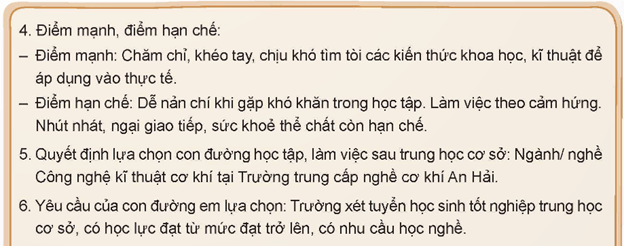 4. Điểm mạnh, điểm hạn chế:
– Điểm mạnh: Chăm chỉ, khéo tay, chịu khó tìm tòi các kiến thức khoa học, kĩ thuật để áp dụng vào thực tế.
– Điểm hạn chế: Dễ nản chí khi gặp khó khăn trong học tập. Làm việc theo cảm hứng. Nhút nhát, ngại giao tiếp, sức khoẻ thể chất còn hạn chế.

5. Quyết định lựa chọn con đường học tập, làm việc sau trung học cơ sở: Ngành/ nghề Công nghệ kĩ thuật cơ khí tại Trường trung cấp nghề cơ khí An Hải.

6. Yêu cầu của con đường em lựa chọn: Trường xét tuyển học sinh tốt nghiệp trung học cơ sở, có học lực đạt từ mức đạt trở lên, có nhu cầu học nghề.